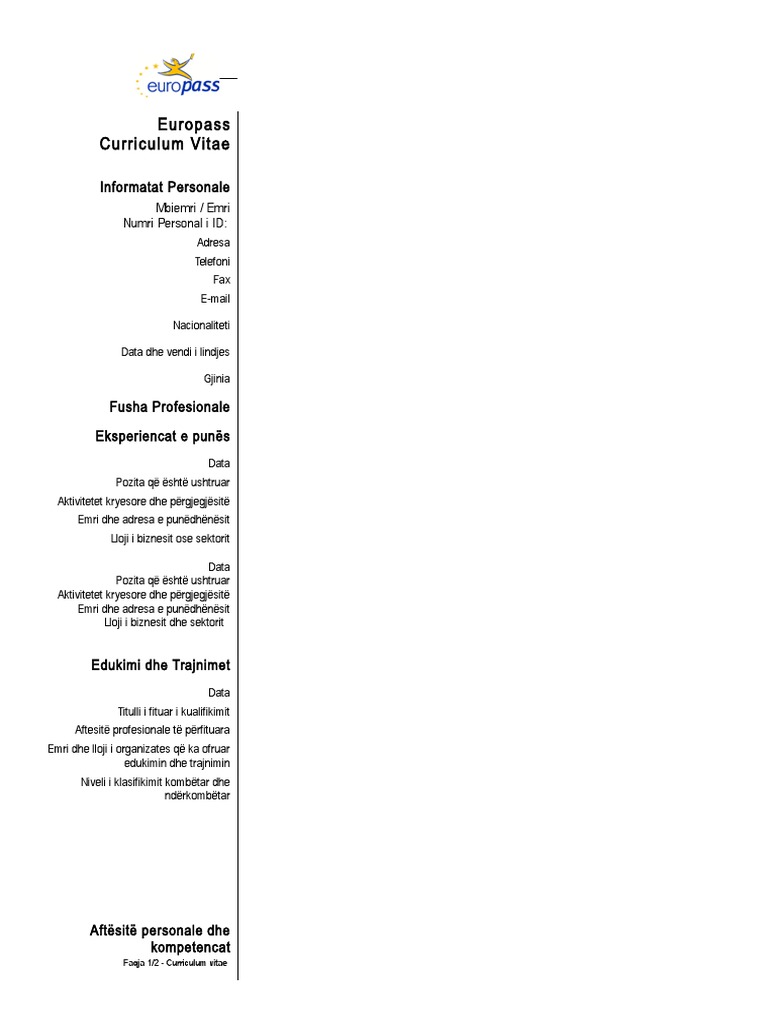 europass

Europass Curriculum Vitae

Informatat Personale

Mbiemri / Emri
Numri Personal i ID:

Adresa

Telefoni

Fax

E-mail

Nacionaliteti

Data dhe vendi i lindjes

Gjinia

Fusha Profesionale

Eksperiencat e punës

Data

Pozita që është ushtruar

Aktivitetet kryesore dhe përgjegjësitë

Emri dhe adresa e punëdhënësit

Lloji i biznesit ose sektorit

Data
Pozita që është ushtruar
Aktivitetet kryesore dhe përgjegjësitë
Emri dhe adresa e punëdhënësit
Lloji i biznesit dhe sektorit

Edukimi dhe Trajnimet

Data

Titulli i fituar i kualifikimit

Aftesitë profesionale të përfituara

Emri dhe lloji i organizates që ka ofruar edukimin dhe trajnimin

Niveli i klasifikimit kombëtar dhe ndërkombëtar

Aftësitë personale dhe kompetencat

Faqja 1/2 - Curriculum vitae